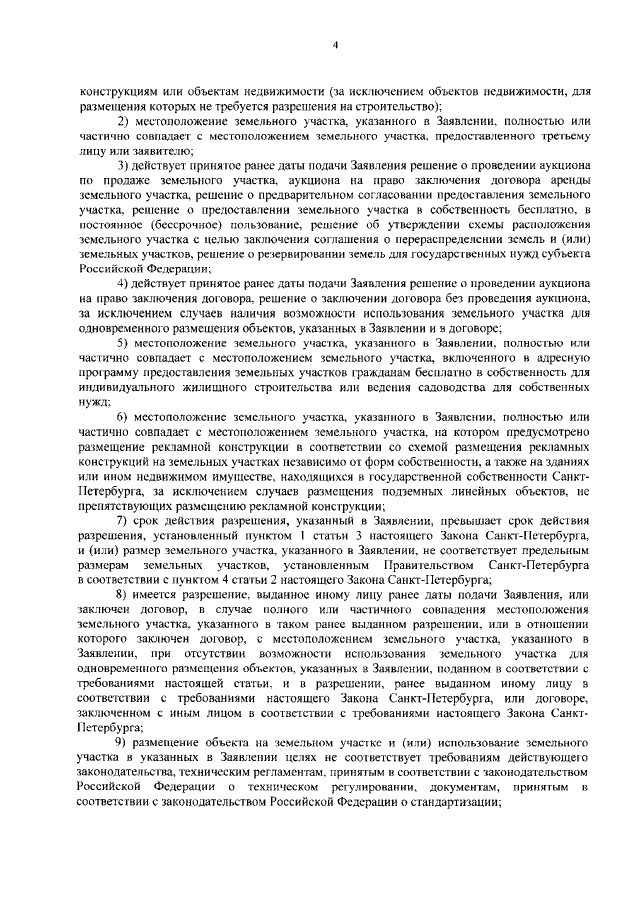 4

конструкциям или объектам недвижимости (за исключением объектов недвижимости, для размещения которых не требуется разрешения на строительство);

2) местоположение земельного участка, указанного в Заявлении, полностью или частично совпадает с местоположением земельного участка, предоставленного третьему лицу или заявителю;

3) действует принятое ранее даты подачи Заявления решение о проведении аукциона по продаже земельного участка, аукциона на право заключения договора аренды земельного участка, решение о предварительном согласовании предоставления земельного участка, решение о предоставлении земельного участка в собственность бесплатно, в постоянное (бессрочное) пользование, решение об утверждении схемы расположения земельного участка с целью заключения соглашения о перераспределении земель и (или) земельных участков, решение о резервировании земель для государственных нужд субъекта Российской Федерации;

4) действует принятое ранее даты подачи Заявления решение о проведении аукциона на право заключения договора, решение о заключении договора без проведения аукциона, за исключением случаев наличия возможности использования земельного участка для одновременного размещения объектов, указанных в Заявлении и в договоре;

5) местоположение земельного участка, указанного в Заявлении, полностью или частично совпадает с местоположением земельного участка, включенного в адресную программу предоставления земельных участков гражданам бесплатно в собственность для индивидуального жилищного строительства или ведения садоводства для собственных нужд;

6) местоположение земельного участка, указанного в Заявлении, полностью или частично совпадает с местоположением земельного участка, на котором предусмотрено размещение рекламной конструкции в соответствии со схемой размещения рекламных конструкций на земельных участках независимо от форм собственности, а также на зданиях или ином недвижимом имуществе, находящихся в государственной собственности Санкт-Петербурга, за исключением случаев размещения подземных линейных объектов, не препятствующих размещению рекламной конструкции;

7) срок действия разрешения, указанный в Заявлении, превышает срок действия разрешения, установленный пунктом 1 статьи 3 настоящего Закона Санкт-Петербурга, и (или) размер земельного участка, указанного в Заявлении, не соответствует предельным размерам земельных участков, установленным Правительством Санкт-Петербурга в соответствии с пунктом 4 статьи 2 настоящего Закона Санкт-Петербурга;

8) имеется разрешение, выданное иному лицу ранее даты подачи Заявления, или заключен договор, в случае полного или частичного совпадения местоположения земельного участка, указанного в таком ранее выданном разрешении, или в отношении которого заключен договор, с местоположением земельного участка, указанного в Заявлении, при отсутствии возможности использования земельного участка для одновременного размещения объектов, указанных в Заявлении, поданном в соответствии с требованиями настоящей статьи, и в разрешении, ранее выданном иному лицу в соответствии с требованиями настоящего Закона Санкт-Петербурга, или договоре, заключенном с иным лицом в соответствии с требованиями настоящего Закона Санкт-Петербурга;

9) размещение объекта на земельном участке и (или) использование земельного участка в указанных в Заявлении целях не соответствует требованиям действующего законодательства, техническим регламентам, принятым в соответствии с законодательством Российской Федерации о техническом регулировании, документам, принятым в соответствии с законодательством Российской Федерации о стандартизации;